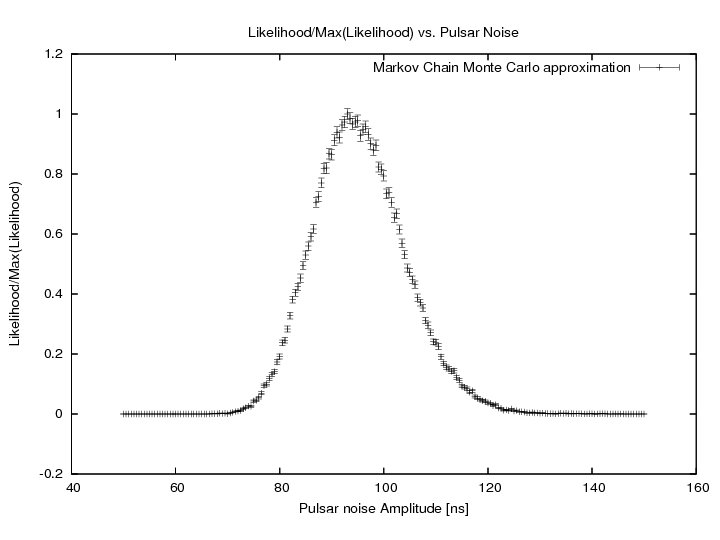 Likelihood/Max(Likelihood) vs. Pulsar Noise

Markov Chain Monte Carlo approximation

Likelihood/Max(Likelihood)

1.2
1
0.8
0.6
0.4
0.2
0
-0.2

40
60
80
100
120
140
160

Pulsar noise Amplitude [ns]